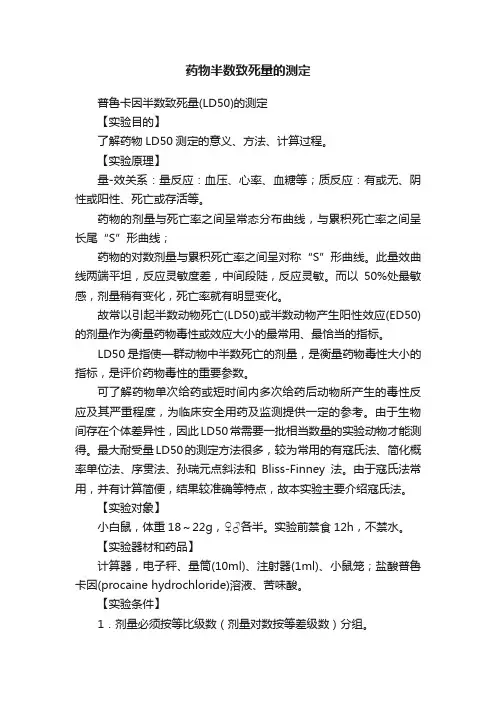 药物半数致死量的测定

普鲁卡因半数致死量(LD50)的测定

【实验目的】

了解药物 LD50 测定的意义、方法、计算过程。

【实验原理】

量-效关系：量反应：血压、心率、血糖等；质反应：有或无、阴性或阳性、死亡或存活等。

药物的剂量与死亡率之间呈常态分布曲线，与累积死亡率之间呈长尾“S”形曲线；

药物的对数剂量与累积死亡率之间呈对称“S”形曲线。此量效曲线两端平坦，反应灵敏度差，中间段陡，反应灵敏。而以 50%处最敏感，剂量稍有变化，死亡率就有明显变化。

故常以引起半数动物死亡(LD50)或半数动物产生阳性效应(ED50)的剂量作为衡量药物毒性或效应大小的最常用、最恰当的指标。

LD50 是指使一群动物中半数死亡的剂量，是衡量药物毒性大小的指标，是评价药物毒性的重要参数。

可了解药物单次给药或短时间内多次给药后动物所产生的毒性反应及其严重程度，为临床安全用药及监测提供一定的参考。由于生物间存在个体差异性，因此 LD50 常需要一批相当数量的实验动物才能测得。最大耐受量 LD50 的测定方法很多，较为常用的有寇氏法、简化概率单位法、序贯法、孙瑞元点斜法和 Bliss-Finney 法。由于寇氏法常用，并有计算简便，结果较准确等特点，故本实验主要介绍寇氏法。

【实验对象】

小白鼠，体重 18～22g，♀♂各半。实验前禁食 12h，不禁水。

【实验器材和药品】

计算器，电子秤、量筒(10ml)、注射器(1ml)、小鼠笼；盐酸普鲁卡因(procaine hydrochloride)溶液、苦味酸。

【实验条件】

1．剂量必须按等比级数（剂量对数按等差级数）分组。